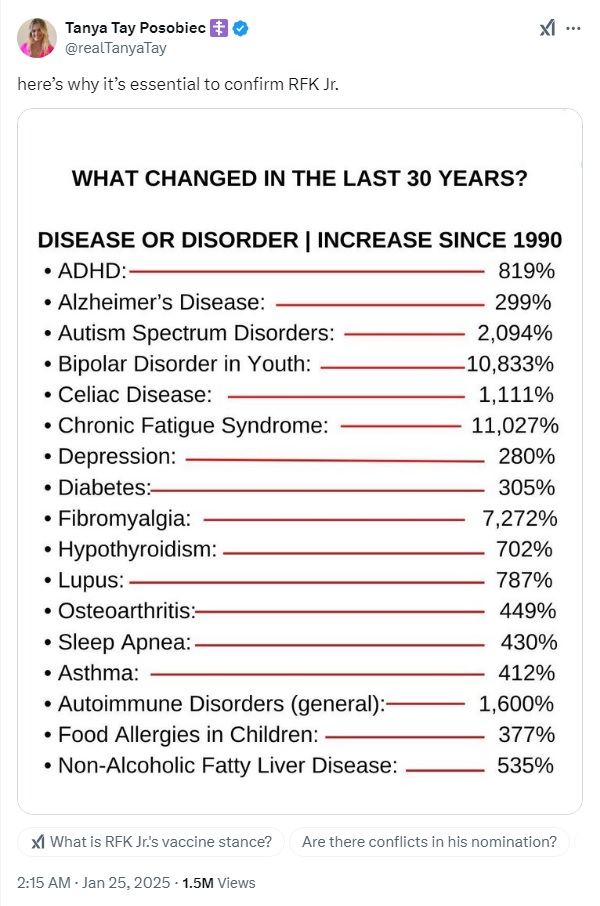 Tanya Tay Posobiec
@realTanyaTay

here's why it's essential to confirm RFK Jr.

WHAT CHANGED IN THE LAST 30 YEARS?

DISEASE OR DISORDER | INCREASE SINCE 1990

• ADHD: 819%
• Alzheimer's Disease: 299%
• Autism Spectrum Disorders: 2,094%
• Bipolar Disorder in Youth: 10,833%
• Celiac Disease: 1,111%
• Chronic Fatigue Syndrome: 11,027%
• Depression: 280%
• Diabetes: 305%
• Fibromyalgia: 7,272%
• Hypothyroidism: 702%
• Lupus: 787%
• Osteoarthritis: 449%
• Sleep Apnea: 430%
• Asthma: 412%
• Autoimmune Disorders (general): 1,600%
• Food Allergies in Children: 377%
• Non-Alcoholic Fatty Liver Disease: 535%

What is RFK Jr.'s vaccine stance?
Are there conflicts in his nomination?

2:15 AM · Jan 25, 2025 · 1.5M Views